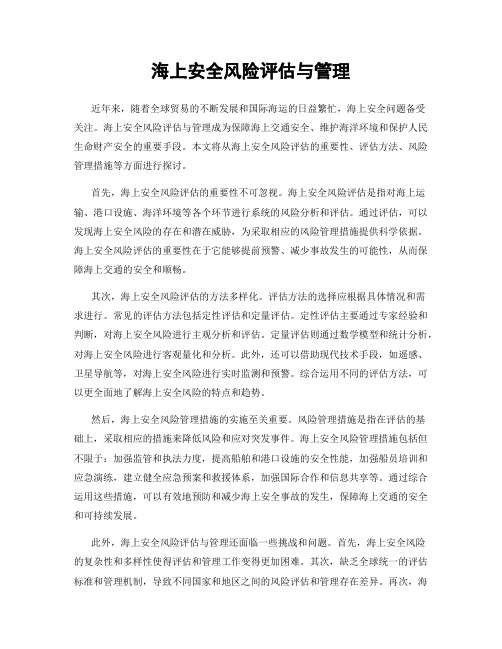 海上安全风险评估与管理

近年来，随着全球贸易的不断发展和国际海运的日益繁忙，海上安全问题备受关注。海上安全风险评估与管理成为保障海上交通安全、维护海洋环境和保护人民生命财产安全的重要手段。本文将从海上安全风险评估的重要性、评估方法、风险管理措施等方面进行探讨。

首先，海上安全风险评估的重要性不可忽视。海上安全风险评估是指对海上运输、港口设施、海洋环境等各个环节进行系统的风险分析和评估。通过评估，可以发现海上安全风险的存在和潜在威胁，为采取相应的风险管理措施提供科学依据。海上安全风险评估的重要性在于它能够提前预警、减少事故发生的可能性，从而保障海上交通的安全和顺畅。

其次，海上安全风险评估的方法多样化。评估方法的选择应根据具体情况和需求进行。常见的评估方法包括定性评估和定量评估。定性评估主要通过专家经验和判断，对海上安全风险进行主观分析和评估。定量评估则通过数学模型和统计分析，对海上安全风险进行客观量化和分析。此外，还可以借助现代技术手段，如遥感、卫星导航等，对海上安全风险进行实时监测和预警。综合运用不同的评估方法，可以更全面地了解海上安全风险的特点和趋势。

然后，海上安全风险管理措施的实施至关重要。风险管理措施是指在评估的基础上，采取相应的措施来降低风险和应对突发事件。海上安全风险管理措施包括但不限于：加强监管和执法力度，提高船舶和港口设施的安全性能，加强船员培训和应急演练，建立健全应急预案和救援体系，加强国际合作和信息共享等。通过综合运用这些措施，可以有效地预防和减少海上安全事故的发生，保障海上交通的安全和可持续发展。

此外，海上安全风险评估与管理还面临一些挑战和问题。首先，海上安全风险的复杂性和多样性使得评估和管理工作变得更加困难。其次，缺乏全球统一的评估标准和管理机制，导致不同国家和地区之间的风险评估和管理存在差异。再次，海